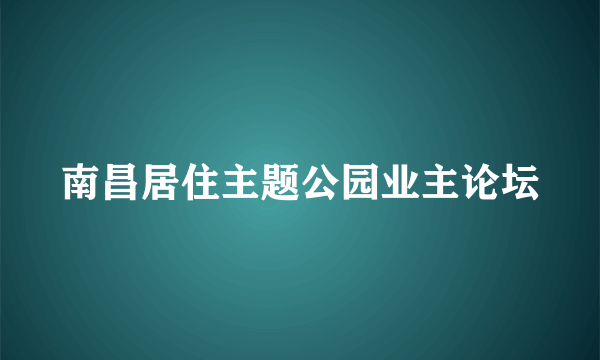 南昌居住主题公园业主论坛